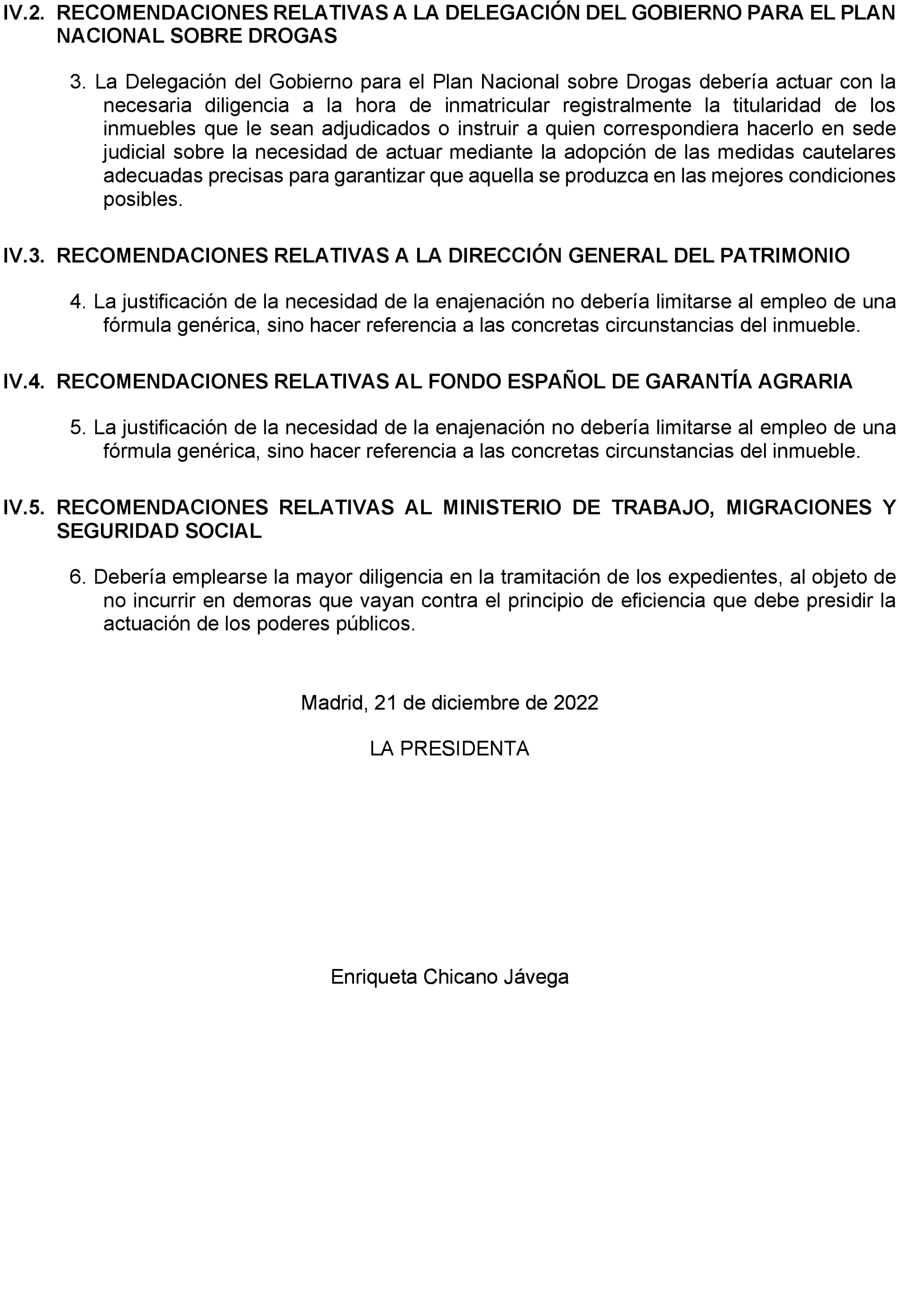 IV.2. RECOMENDACIONES RELATIVAS A LA DELEGACIÓN DEL GOBIERNO PARA EL PLAN NACIONAL SOBRE DROGAS

3. La Delegación del Gobierno para el Plan Nacional sobre Drogas debería actuar con la necesaria diligencia a la hora de inmatricular registralmente la titularidad de los inmuebles que le sean adjudicados o instruir a quien correspondiera hacerlo en sede judicial sobre la necesidad de actuar mediante la adopción de las medidas cautelares adecuadas precisas para garantizar que aquella se produzca en las mejores condiciones posibles.

IV.3. RECOMENDACIONES RELATIVAS A LA DIRECCIÓN GENERAL DEL PATRIMONIO

4. La justificación de la necesidad de la enajenación no debería limitarse al empleo de una fórmula genérica, sino hacer referencia a las concretas circunstancias del inmueble.

IV.4. RECOMENDACIONES RELATIVAS AL FONDO ESPAÑOL DE GARANTÍA AGRARIA

5. La justificación de la necesidad de la enajenación no debería limitarse al empleo de una fórmula genérica, sino hacer referencia a las concretas circunstancias del inmueble.

IV.5. RECOMENDACIONES RELATIVAS AL MINISTERIO DE TRABAJO, MIGRACIONES Y SEGURIDAD SOCIAL

6. Debería emplearse la mayor diligencia en la tramitación de los expedientes, al objeto de no incurrir en demoras que vayan contra el principio de eficiencia que debe presidir la actuación de los poderes públicos.

Madrid, 21 de diciembre de 2022

LA PRESIDENTA

Enriqueta Chicano Jávega